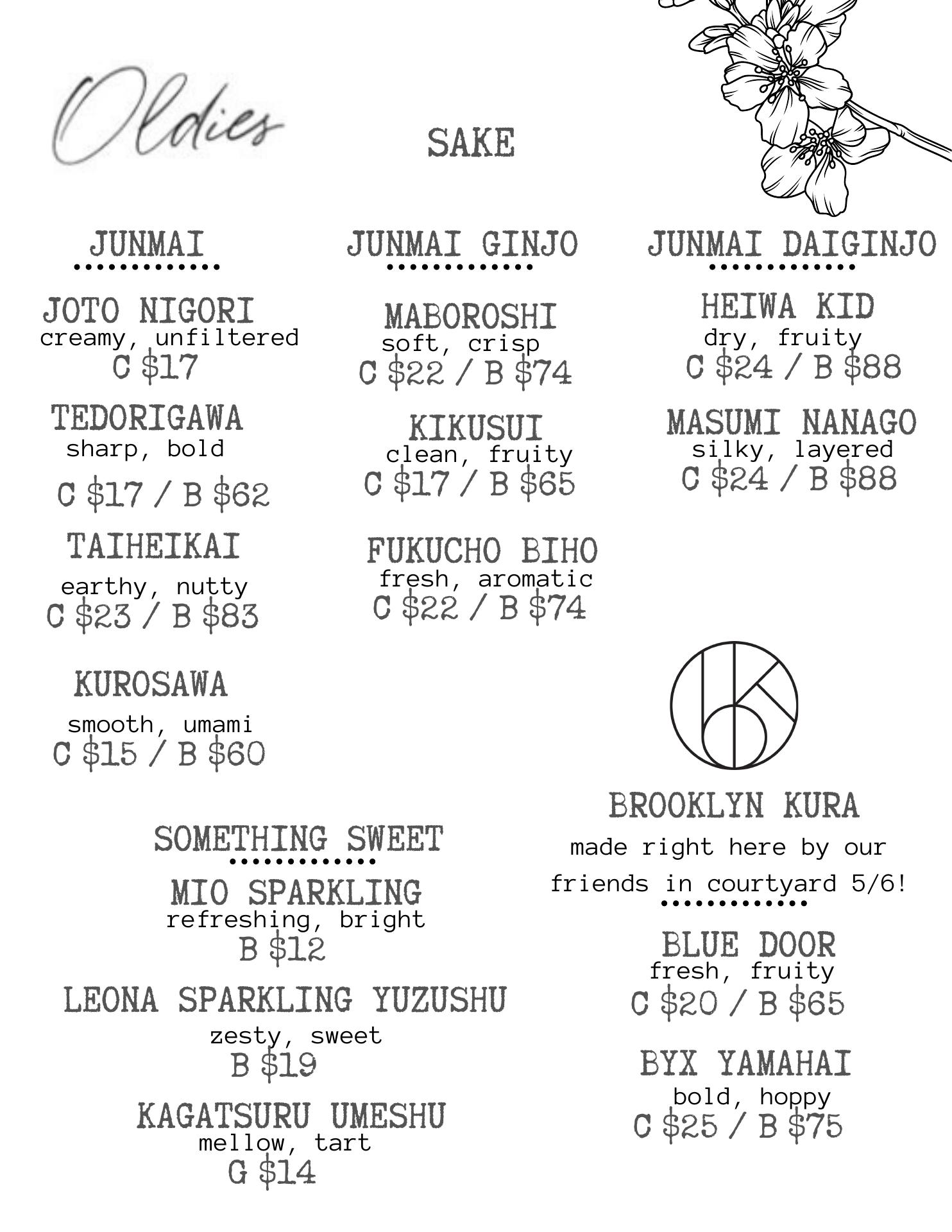 Oldies

SAKE

JUNMAI

JOTO NIGORI
creamy, unfiltered
C $17

TEDORIGAWA
sharp, bold
C $17 / B $62

TAIHEIKAI
earthy, nutty
C $23 / B $83

KUROSAWA
smooth, umami
C $15 / B $60

JUNMAI GINJO

MABOROSHI
soft, crisp
C $22 / B $74

KIKUSUI
clean, fruity
C $17 / B $65

FUKUCHO BIHO
fresh, aromatic
C $22 / B $74

JUNMAI DAIGINJO

HEIWA KID
dry, fruity
C $24 / B $88

MASUMI NANAGO
silky, layered
C $24 / B $88

SOMETHING SWEET

MIO SPARKLING
refreshing, bright
B $12

LEONA SPARKLING YUZUSHU
zesty, sweet
B $19

KAGATSURU UMESHU
mellow, tart
G $14

BROOKLYN KURA
made right here by our friends in courtyard 5/6!

BLUE DOOR
fresh, fruity
C $20 / B $65

BYX YAMAHAI
bold, hoppy
C $25 / B $75